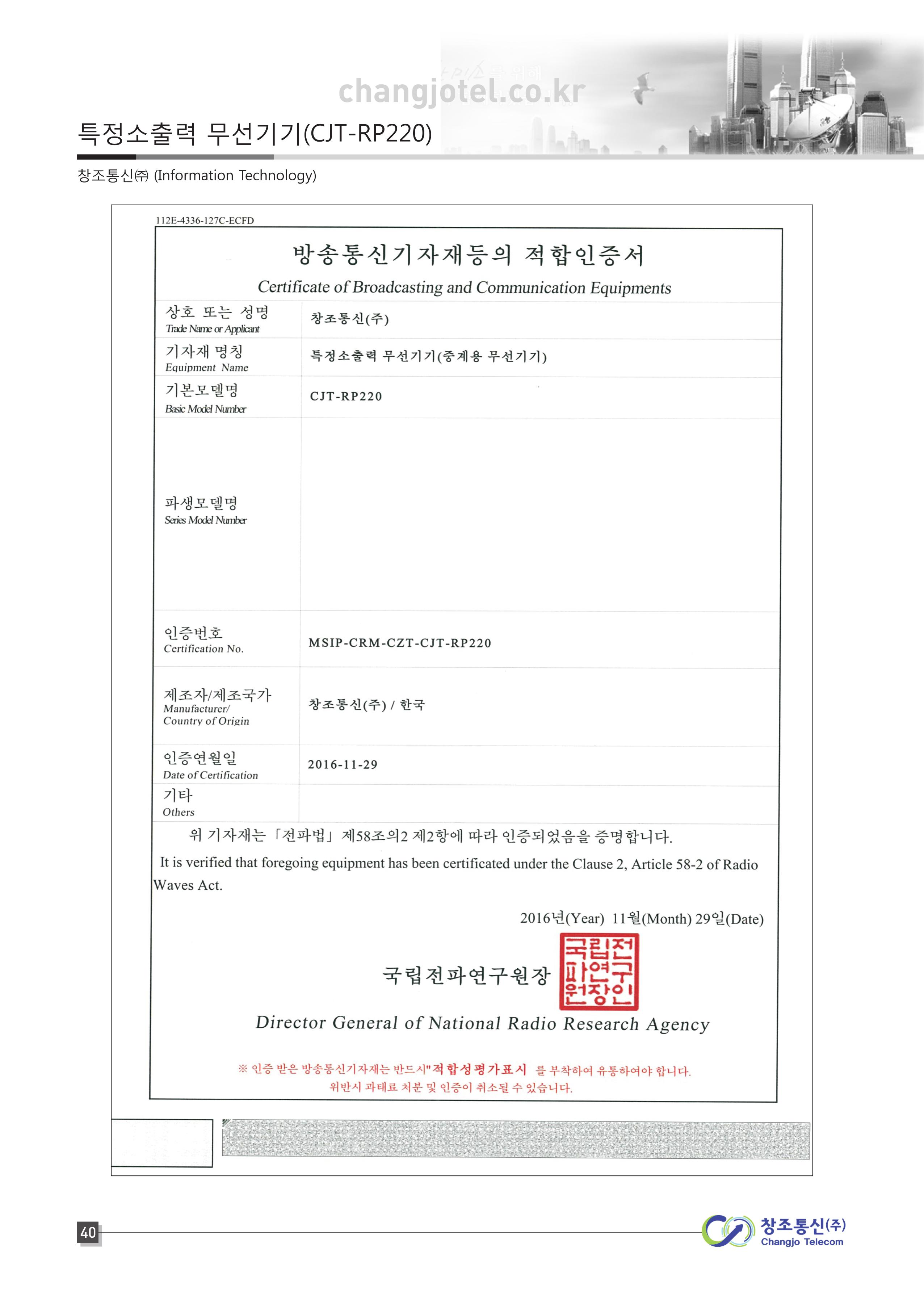 changjotel.co.kr

특정소출력 무선기기(CJT-RP220)

창조통신㈜ (Information Technology)

112E-4336-127C-ECFD

방송통신기자재등의 적합인증서

Certificate of Broadcasting and Communication Equipments

| 상호 또는 성명 Trade Name or Applicant | 창조통신(주) |
|---|---|
| 기자재 명칭 Equipment Name | 특정소출력 무선기기(중계용 무선기기) |
| 기본모델명 Basic Model Number | CJT-RP220 |
| 파생모델명 Series Model Number | |
| 인증번호 Certification No. | MSIP-CRM-CZT-CJT-RP220 |
| 제조자/제조국가 Manufacturer/ Country of Origin | 창조통신(주) / 한국 |
| 인증연월일 Date of Certification | 2016-11-29 |
| 기타 Others | |

위 기자재는 「전파법」 제58조의2 제2항에 따라 인증되었음을 증명합니다.

It is verified that foregoing equipment has been certificated under the Clause 2, Article 58-2 of Radio Waves Act.

2016년(Year) 11월(Month) 29일(Date)

국립전파연구원장

국립전파연구원장인

Director General of National Radio Research Agency

※ 인증 받은 방송통신기자재는 반드시"적합성평가표시 를 부착하여 유통하여야 합니다.
위반시 과태료 처분 및 인증이 취소될 수 있습니다.

40

창조통신(주)
Changjo Telecom